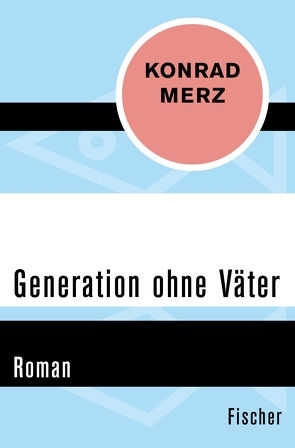 KONRAD MERZ

Generation ohne Väter

Roman

Fischer